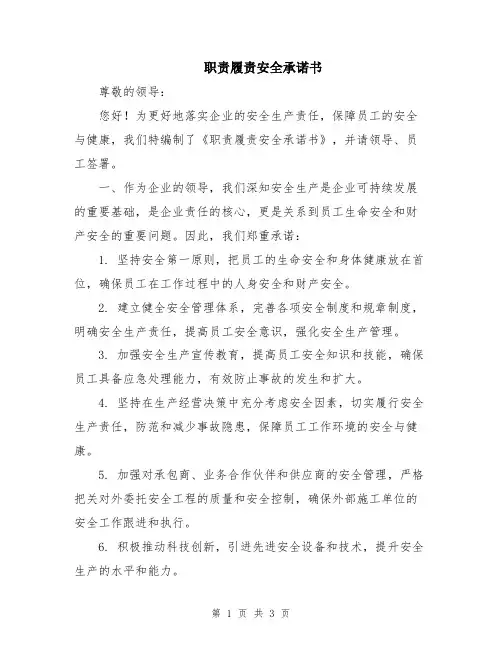 职责履责安全承诺书

尊敬的领导：

您好！为更好地落实企业的安全生产责任，保障员工的安全与健康，我们特编制了《职责履责安全承诺书》，并请领导、员工签署。

一、作为企业的领导，我们深知安全生产是企业可持续发展的重要基础，是企业责任的核心，更是关系到员工生命安全和财产安全的重要问题。因此，我们郑重承诺：

1. 坚持安全第一原则，把员工的生命安全和身体健康放在首位，确保员工在工作过程中的人身安全和财产安全。

2. 建立健全安全管理体系，完善各项安全制度和规章制度，明确安全生产责任，提高员工安全意识，强化安全生产管理。

3. 加强安全生产宣传教育，提高员工安全知识和技能，确保员工具备应急处理能力，有效防止事故的发生和扩大。

4. 坚持在生产经营决策中充分考虑安全因素，切实履行安全生产责任，防范和减少事故隐患，保障员工工作环境的安全与健康。

5. 加强对承包商、业务合作伙伴和供应商的安全管理，严格把关对外委托安全工程的质量和安全控制，确保外部施工单位的安全工作跟进和执行。

6. 积极推动科技创新，引进先进安全设备和技术，提升安全生产的水平和能力。

第 1 页 共 3 页